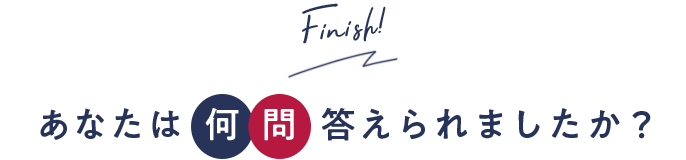 Finish!

あなたは何問答えられましたか？